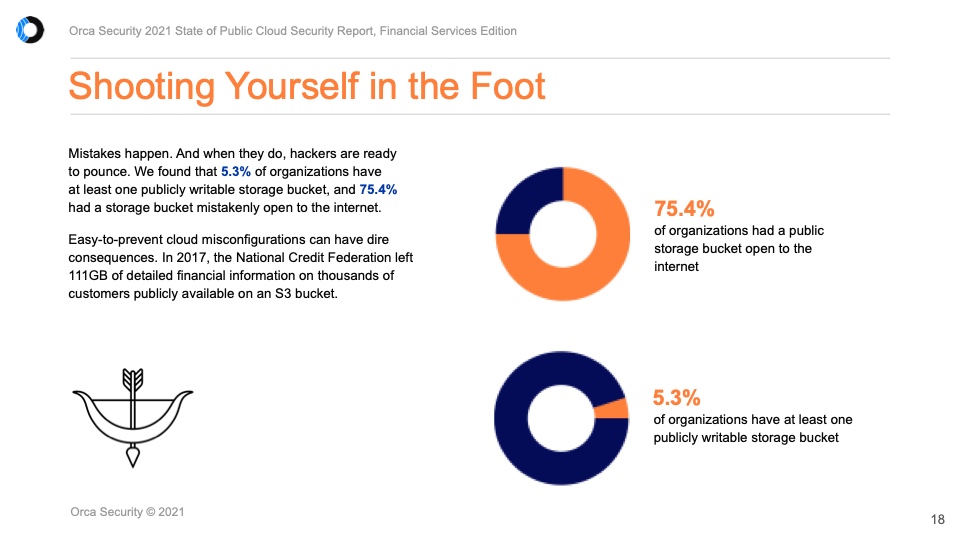 Orca Security 2021 State of Public Cloud Security Report, Financial Services Edition

Shooting Yourself in the Foot

Mistakes happen. And when they do, hackers are ready to pounce. We found that 5.3% of organizations have at least one publicly writable storage bucket, and 75.4% had a storage bucket mistakenly open to the internet.

Easy-to-prevent cloud misconfigurations can have dire consequences. In 2017, the National Credit Federation left 111GB of detailed financial information on thousands of customers publicly available on an S3 bucket.

75.4%
of organizations had a public storage bucket open to the internet

5.3%
of organizations have at least one publicly writable storage bucket

Orca Security © 2021

18